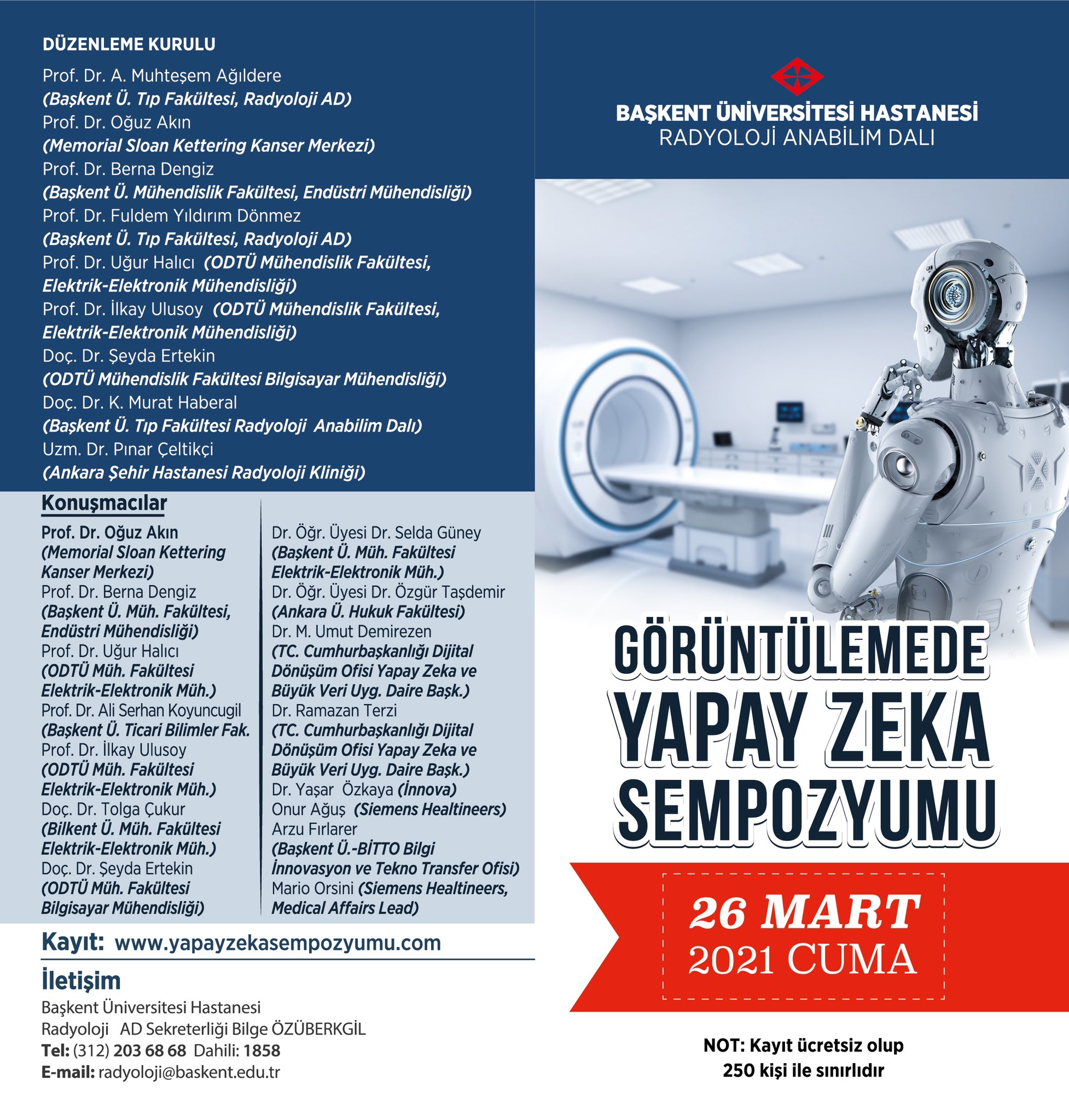 DÜZENLEME KURULU

Prof. Dr. A. Muhteşem Ağıldere
(Başkent Ü. Tıp Fakültesi, Radyoloji AD)
Prof. Dr. Oğuz Akın
(Memorial Sloan Kettering Kanser Merkezi)
Prof. Dr. Berna Dengiz
(Başkent Ü. Mühendislik Fakültesi, Endüstri Mühendisliği)
Prof. Dr. Fuldem Yıldırım Dönmez
(Başkent Ü. Tıp Fakültesi, Radyoloji AD)
Prof. Dr. Uğur Halıcı (ODTÜ Mühendislik Fakültesi, Elektrik-Elektronik Mühendisliği)
Prof. Dr. İlkay Ulusoy (ODTÜ Mühendislik Fakültesi, Elektrik-Elektronik Mühendisliği)
Doç. Dr. Şeyda Ertekin
(ODTÜ Mühendislik Fakültesi Bilgisayar Mühendisliği)
Doç. Dr. K. Murat Haberal
(Başkent Ü. Tıp Fakültesi Radyoloji Anabilim Dalı)
Uzm. Dr. Pınar Çeltikçi
(Ankara Şehir Hastanesi Radyoloji Kliniği)

Konuşmacılar

Prof. Dr. Oğuz Akın
(Memorial Sloan Kettering Kanser Merkezi)
Prof. Dr. Berna Dengiz
(Başkent Ü. Müh. Fakültesi, Endüstri Mühendisliği)
Prof. Dr. Uğur Halıcı
(ODTÜ Müh. Fakültesi Elektrik-Elektronik Müh.)
Prof. Dr. Ali Serhan Koyuncugil
(Başkent Ü. Ticari Bilimler Fak.
Prof. Dr. İlkay Ulusoy
(ODTÜ Müh. Fakültesi Elektrik-Elektronik Müh.)
Doç. Dr. Tolga Çukur
(Bilkent Ü. Müh. Fakültesi Elektrik-Elektronik Müh.)
Doç. Dr. Şeyda Ertekin
(ODTÜ Müh. Fakültesi Bilgisayar Mühendisliği)

Dr. Öğr. Üyesi Dr. Selda Güney
(Başkent Ü. Müh. Fakültesi Elektrik-Elektronik Müh.)
Dr. Öğr. Üyesi Dr. Özgür Taşdemir
(Ankara Ü. Hukuk Fakültesi)
Dr. M. Umut Demirezen
(TC. Cumhurbaşkanlığı Dijital Dönüşüm Ofisi Yapay Zeka ve Büyük Veri Uyg. Daire Başk.)
Dr. Ramazan Terzi
(TC. Cumhurbaşkanlığı Dijital Dönüşüm Ofisi Yapay Zeka ve Büyük Veri Uyg. Daire Başk.)
Dr. Yaşar Özkaya (İnnova)
Onur Ağuş (Siemens Healtineers)
Arzu Fırlarer
(Başkent Ü.-BİTTO Bilgi İnnovasyon ve Tekno Transfer Ofisi)
Mario Orsini (Siemens Healtineers, Medical Affairs Lead)

Kayıt: www.yapayzekasempozyumu.com

İletişim
Başkent Üniversitesi Hastanesi
Radyoloji AD Sekreterliği Bilge ÖZÜBERKGİL
Tel: (312) 203 68 68 Dahili: 1858
E-mail: radyoloji@baskent.edu.tr

BAŞKENT ÜNİVERSİTESİ HASTANESİ
RADYOLOJİ ANABİLİM DALI

GÖRÜNTÜLEMEDE
YAPAY ZEKA
SEMPOZYUMU

26 MART
2021 CUMA

NOT: Kayıt ücretsiz olup 250 kişi ile sınırlıdır